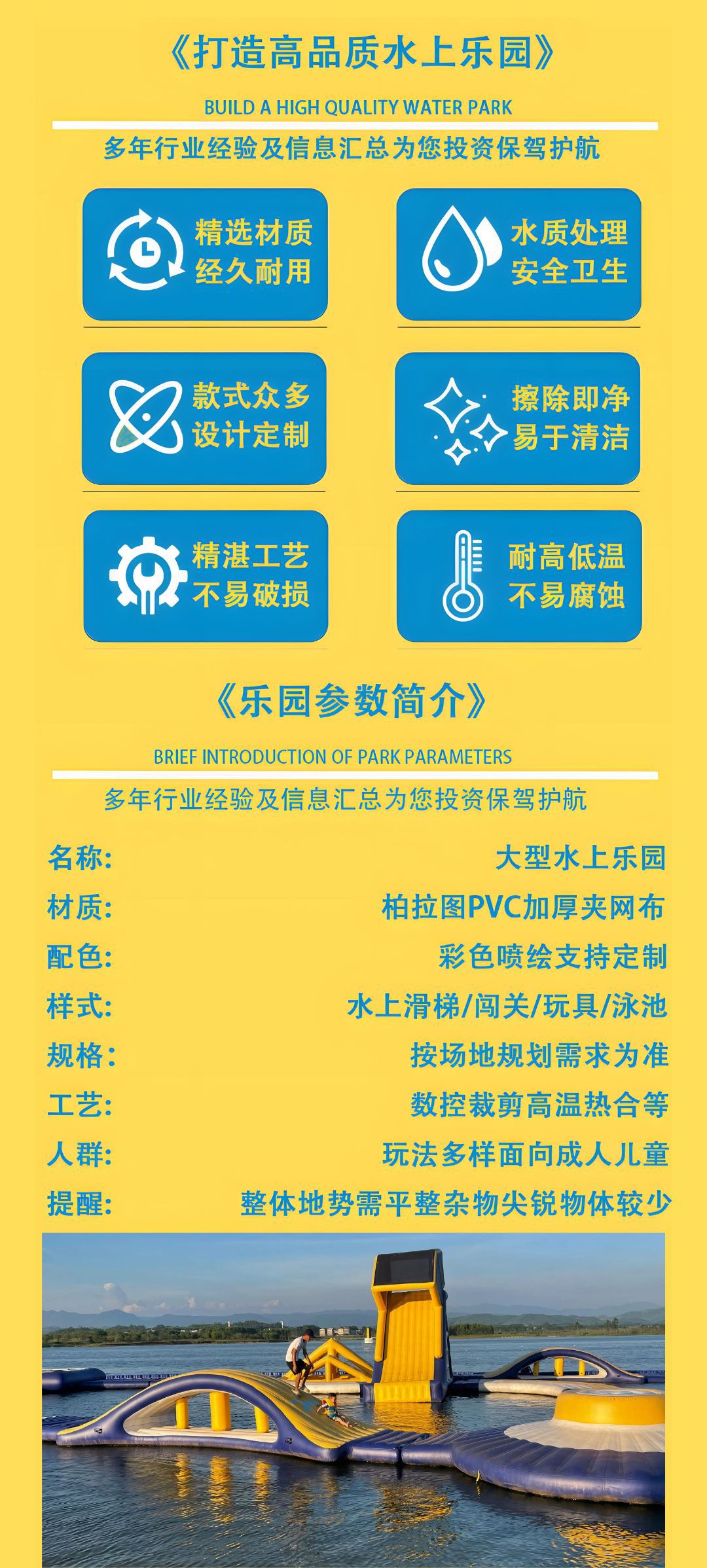 《打造高品质水上乐园》

BUILD A HIGH QUALITY WATER PARK

多年行业经验及信息汇总为您投资保驾护航

精选材质
经久耐用

水质处理
安全卫生

款式众多
设计定制

擦除即净
易于清洁

精湛工艺
不易破损

耐高低温
不易腐蚀

《乐园参数简介》

BRIEF INTRODUCTION OF PARK PARAMETERS

多年行业经验及信息汇总为您投资保驾护航

名称: 大型水上乐园
材质: 柏拉图PVC加厚夹网布
配色: 彩色喷绘支持定制
样式: 水上滑梯/闯关/玩具/泳池
规格: 按场地规划需求为准
工艺: 数控裁剪高温热合等
人群: 玩法多样面向成人儿童
提醒: 整体地势需平整杂物尖锐物体较少